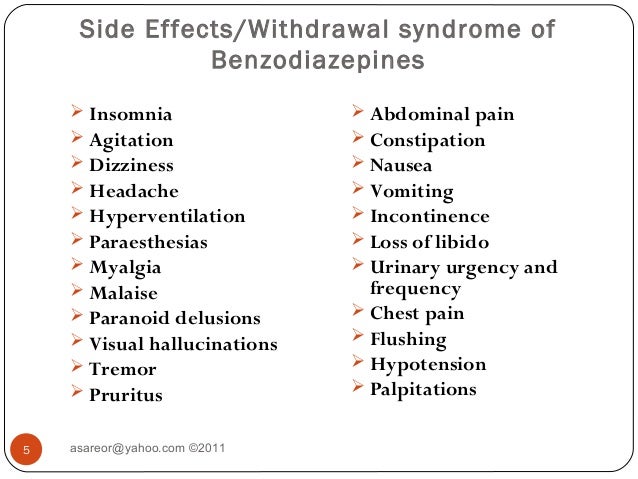 Side Effects/Withdrawal syndrome of Benzodiazepines

➤ Insomnia
➤ Agitation
➤ Dizziness
➤ Headache
➤ Hyperventilation
➤ Paraesthesias
➤ Myalgia
➤ Malaise
➤ Paranoid delusions
➤ Visual hallucinations
➤ Tremor
➤ Pruritus

➤ Abdominal pain
➤ Constipation
➤ Nausea
➤ Vomiting
➤ Incontinence
➤ Loss of libido
➤ Urinary urgency and frequency
➤ Chest pain
➤ Flushing
➤ Hypotension
➤ Palpitations

5

asareor@yahoo.com ©2011